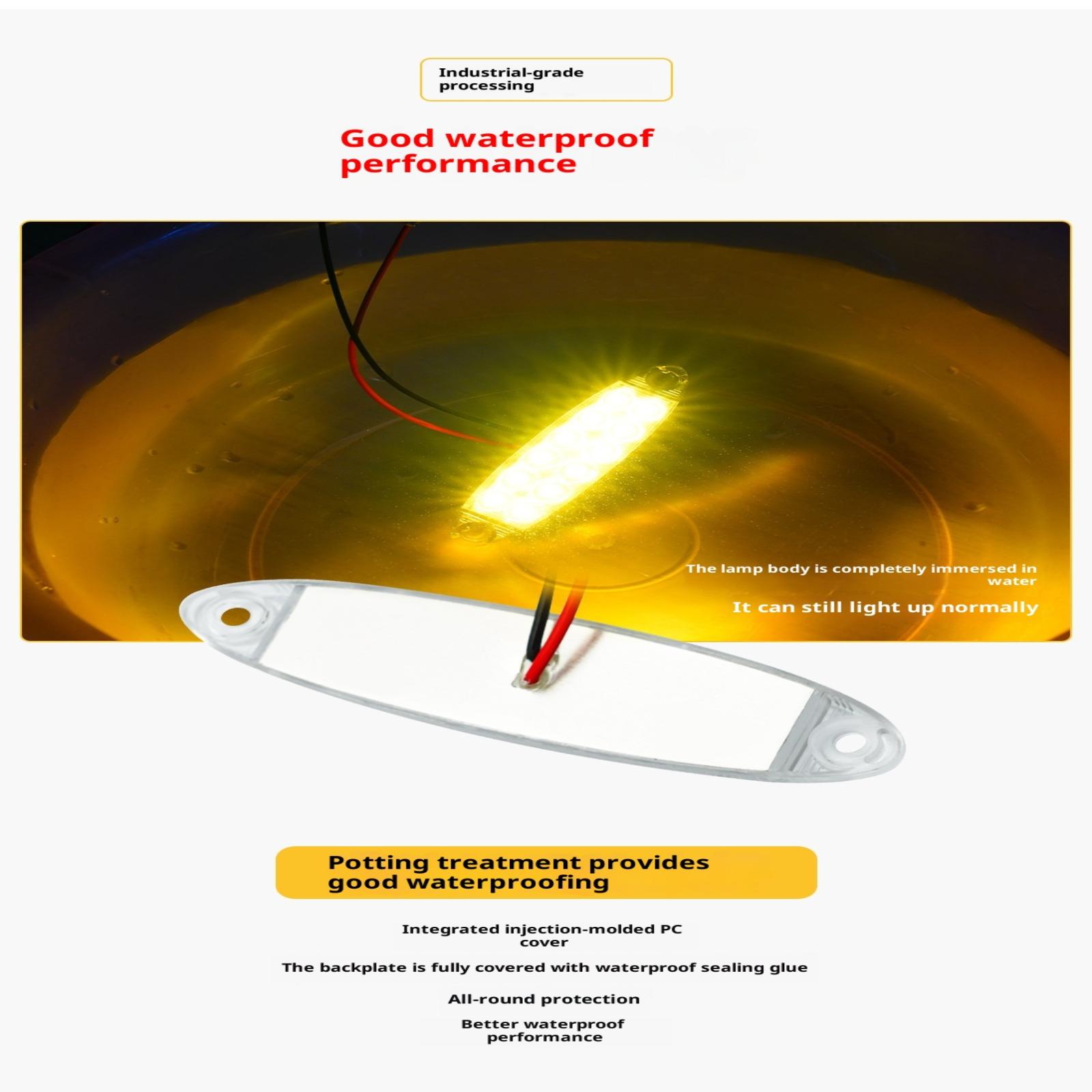 Industrial-grade processing

Good waterproof performance

The lamp body is completely immersed in water

It can still light up normally

Potting treatment provides good waterproofing

Integrated injection-molded PC cover

The backplate is fully covered with waterproof sealing glue

All-round protection

Better waterproof performance